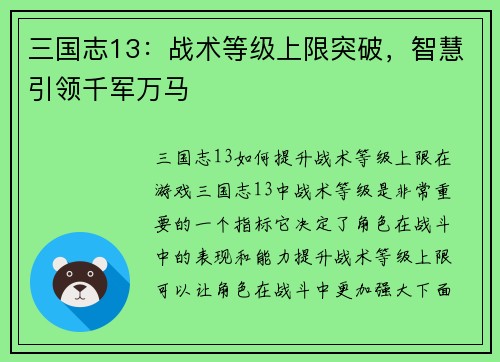 三国志13：战术等级上限突破，智慧引领千军万马

三国志13如何提升战术等级上限在游戏三国志13中战术等级是非常重要的一个指标它决定了角色在战斗中的表现和能力提升战术等级上限可以让角色在战斗中更加强大下面